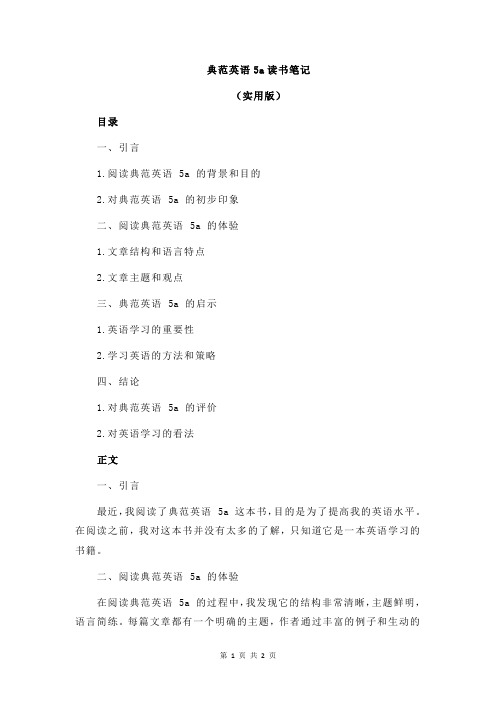 典范英语 5a 读书笔记

（实用版）

目录

一、引言

1.阅读典范英语 5a 的背景和目的

2.对典范英语 5a 的初步印象

二、阅读典范英语 5a 的体验

1.文章结构和语言特点

2.文章主题和观点

三、典范英语 5a 的启示

1.英语学习的重要性

2.学习英语的方法和策略

四、结论

1.对典范英语 5a 的评价

2.对英语学习的看法

正文

一、引言

最近，我阅读了典范英语 5a 这本书，目的是为了提高我的英语水平。在阅读之前，我对这本书并没有太多的了解，只知道它是一本英语学习的书籍。

二、阅读典范英语 5a 的体验

在阅读典范英语 5a 的过程中，我发现它的结构非常清晰，主题鲜明，语言简练。每篇文章都有一个明确的主题，作者通过丰富的例子和生动的

第 1 页 共 2 页